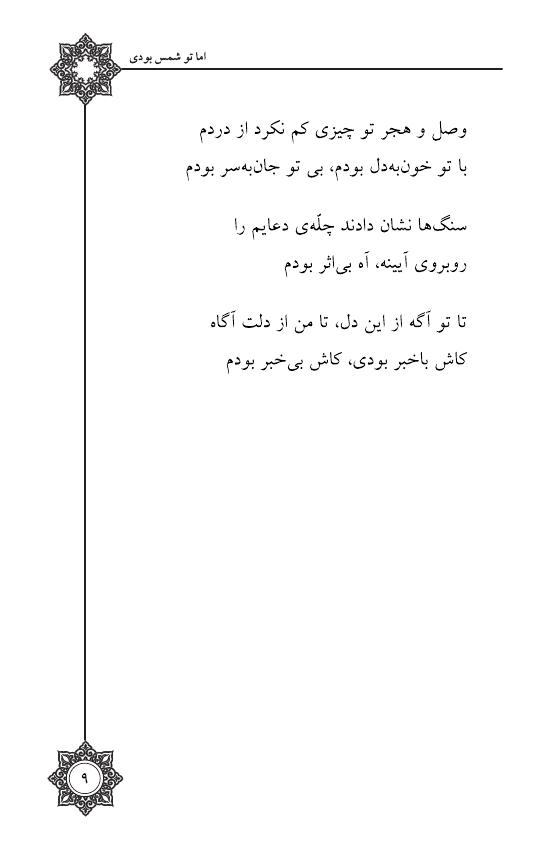 اما تو شمس بودی

وصل و هجر تو چیزی کم نکرد از دردم
با تو خون‌به‌دل بودم، بی تو جان‌به‌سر بودم

سنگ‌ها نشان دادند چلّه‌ی دعایم را
روبروی آیینه، آه بی‌اثر بودم

تا تو آگه از این دل، تا من از دلت آگاه
کاش باخبر بودی، کاش بی‌خبر بودم

۹